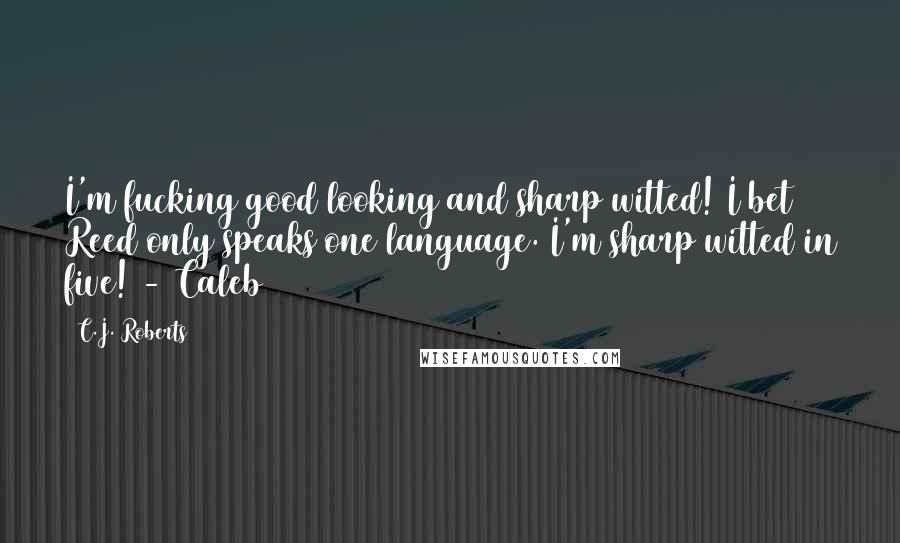 I'm fucking good looking and sharp witted! I bet Reed only speaks one language. I'm sharp witted in five! - Caleb

C.J. Roberts

WISEFAMOUSQUOTES.COM